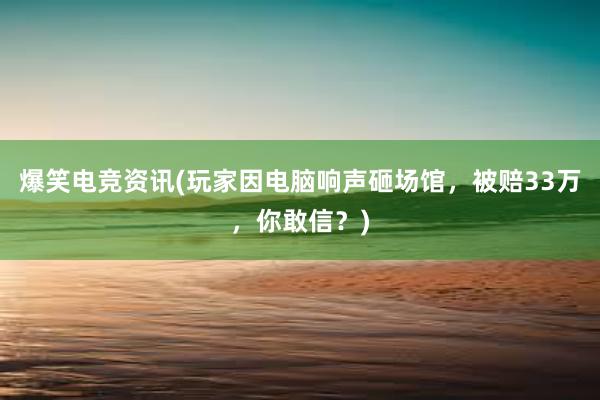 爆笑电竞资讯(玩家因电脑响声砸场馆，被赔33万，你敢信？)